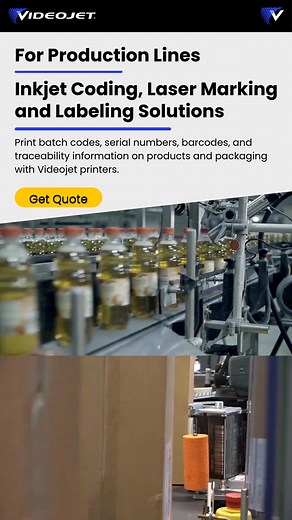 VIDEOJET

For Production Lines

Inkjet Coding, Laser Marking and Labeling Solutions

Print batch codes, serial numbers, barcodes, and traceability information on products and packaging with Videojet printers.

Get Quote